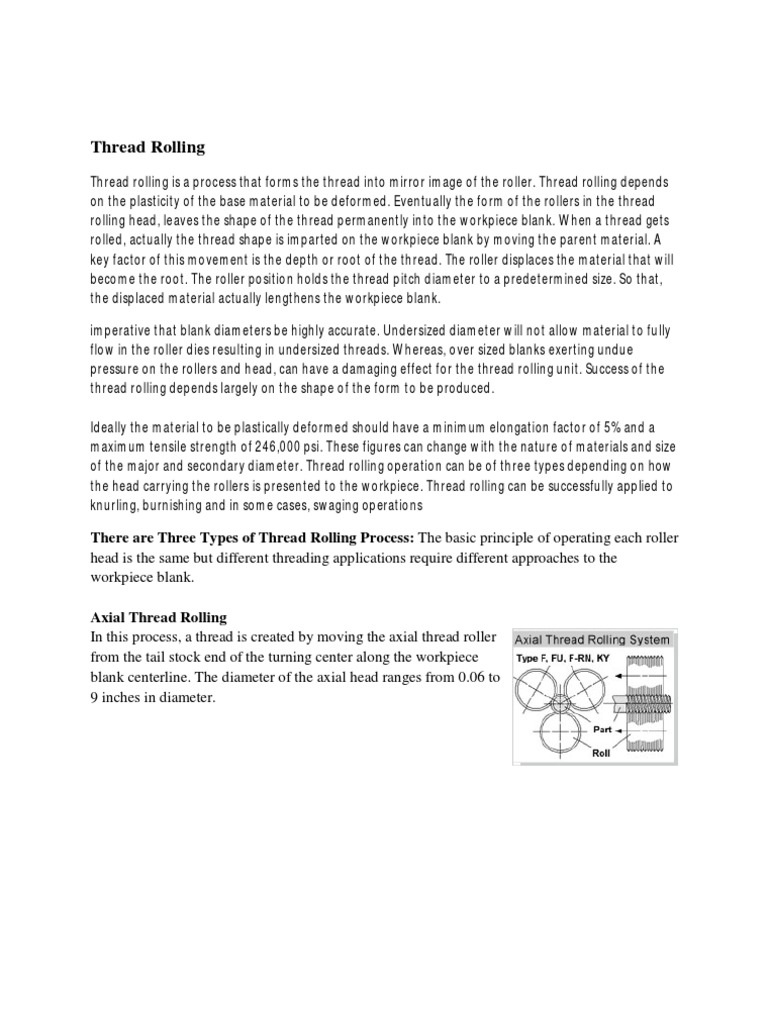 Thread Rolling

Thread rolling is a process that forms the thread into mirror image of the roller. Thread rolling depends on the plasticity of the base material to be deformed. Eventually the form of the rollers in the thread rolling head, leaves the shape of the thread permanently into the workpiece blank. When a thread gets rolled, actually the thread shape is imparted on the workpiece blank by moving the parent material. A key factor of this movement is the depth or root of the thread. The roller displaces the material that will become the root. The roller position holds the thread pitch diameter to a predetermined size. So that, the displaced material actually lengthens the workpiece blank.

imperative that blank diameters be highly accurate. Undersized diameter will not allow material to fully flow in the roller dies resulting in undersized threads. Whereas, over sized blanks exerting undue pressure on the rollers and head, can have a damaging effect for the thread rolling unit. Success of the thread rolling depends largely on the shape of the form to be produced.

Ideally the material to be plastically deformed should have a minimum elongation factor of 5% and a maximum tensile strength of 246,000 psi. These figures can change with the nature of materials and size of the major and secondary diameter. Thread rolling operation can be of three types depending on how the head carrying the rollers is presented to the workpiece. Thread rolling can be successfully applied to knurling, burnishing and in some cases, swaging operations

There are Three Types of Thread Rolling Process: The basic principle of operating each roller head is the same but different threading applications require different approaches to the workpiece blank.

Axial Thread Rolling
In this process, a thread is created by moving the axial thread roller from the tail stock end of the turning center along the workpiece blank centerline. The diameter of the axial head ranges from 0.06 to 9 inches in diameter.

Axial Thread Rolling System
Type F, FU, F-RN, KY
Part
Roll